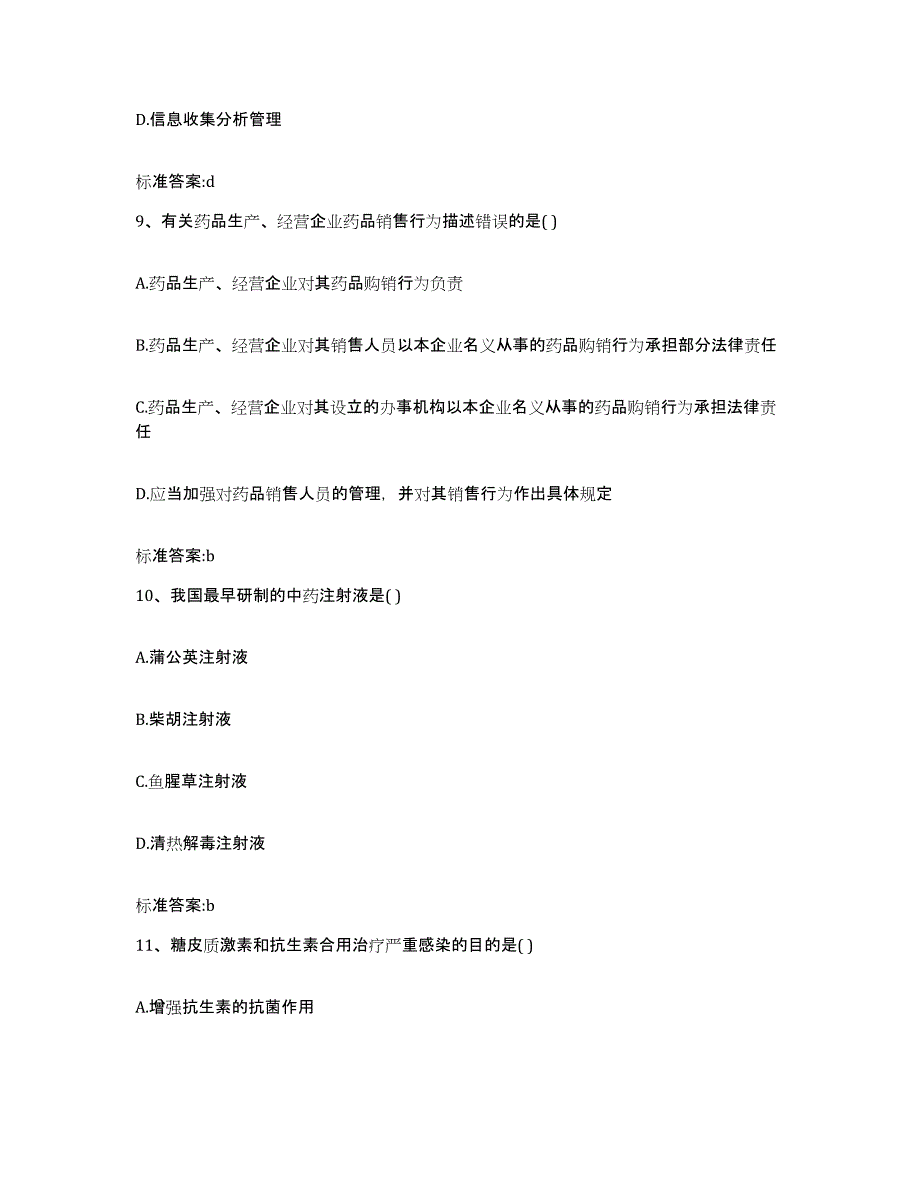 D.信息收集分析管理

标准答案:d

9、有关药品生产、经营企业药品销售行为描述错误的是( )

A.药品生产、经营企业对其药品购销行为负责

B.药品生产、经营企业对其销售人员以本企业名义从事的药品购销行为承担部分法律责任

C.药品生产、经营企业对其设立的办事机构以本企业名义从事的药品购销行为承担法律责任

D.应当加强对药品销售人员的管理，并对其销售行为作出具体规定

标准答案:b

10、我国最早研制的中药注射液是( )

A.蒲公英注射液

B.柴胡注射液

C.鱼腥草注射液

D.清热解毒注射液

标准答案:b

11、糖皮质激素和抗生素合用治疗严重感染的目的是( )

A.增强抗生素的抗菌作用